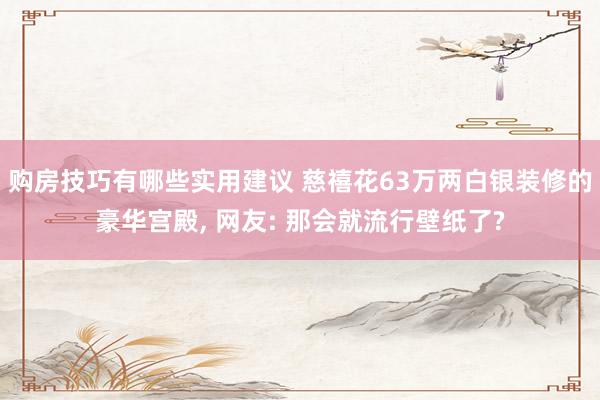 购房技巧有哪些实用建议 慈禧花63万两白银装修的豪华宫殿, 网友: 那会就流行壁纸了?